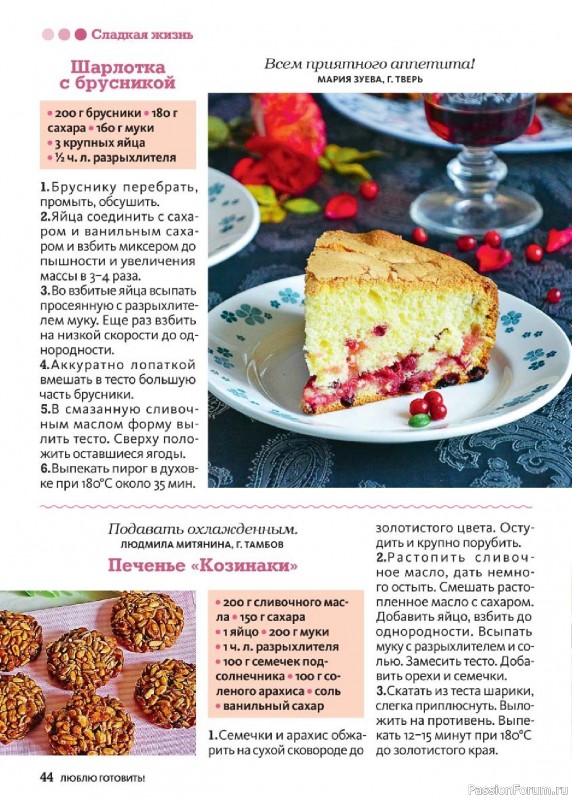 Сладкая жизнь

Шарлотка с брусникой

• 200 г брусники • 180 г сахара • 160 г муки • 3 крупных яйца • ½ ч. л. разрыхлителя

1. Бруснику перебрать, промыть, обсушить.
2. Яйца соединить с сахаром и ванильным сахаром и взбить миксером до пышности и увеличения массы в 3–4 раза.
3. Во взбитые яйца всыпать просеянную с разрыхлителем муку. Еще раз взбить на низкой скорости до однородности.
4. Аккуратно лопаткой вмешать в тесто большую часть брусники.
5. В смазанную сливочным маслом форму вылить тесто. Сверху положить оставшиеся ягоды.
6. Выпекать пирог в духовке при 180°С около 35 мин.

Всем приятного аппетита!
МАРИЯ ЗУЕВА, Г. ТВЕРЬ

Подавать охлажденным.
ЛЮДМИЛА МИТЯНИНА, Г. ТАМБОВ

Печенье «Козинаки»

• 200 г сливочного масла • 150 г сахара • 1 яйцо • 200 г муки • 1 ч. л. разрыхлителя • 100 г семечек подсолнечника • 100 г соленого арахиса • соль • ванильный сахар

1. Семечки и арахис обжарить на сухой сковороде до золотистого цвета. Остудить и крупно порубить.
2. Растопить сливочное масло, дать немного остыть. Смешать растопленное масло с сахаром. Добавить яйцо, взбить до однородности. Всыпать муку с разрыхлителем и солью. Замесить тесто. Добавить орехи и семечки.
3. Скатать из теста шарики, слегка приплюснуть. Выложить на противень. Выпекать 12–15 минут при 180°С до золотистого края.

44 ЛЮБЛЮ ГОТОВИТЬ!

PassionForum.ru